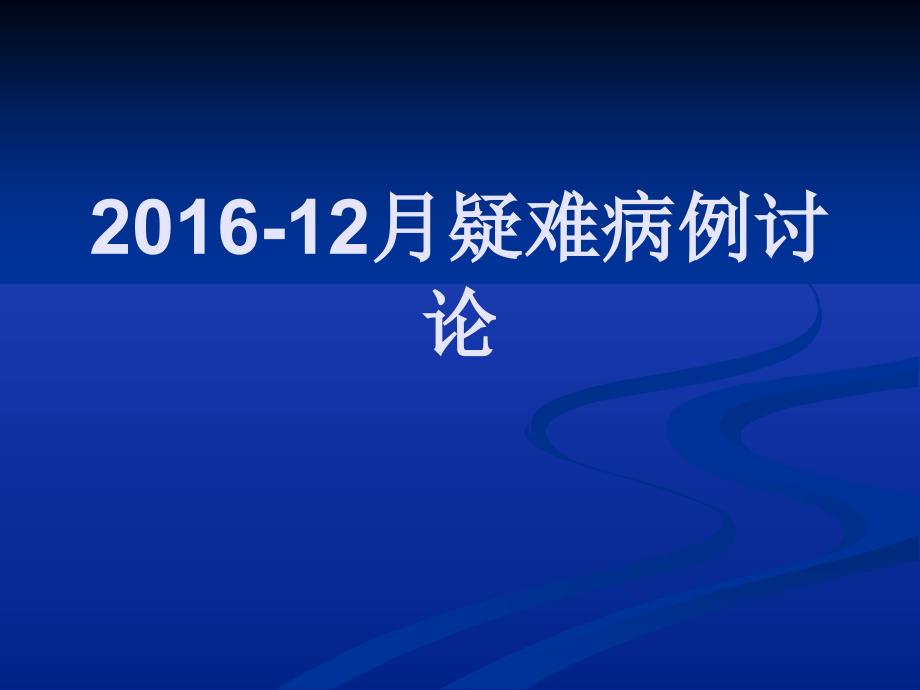 2016-12月疑难病例讨论